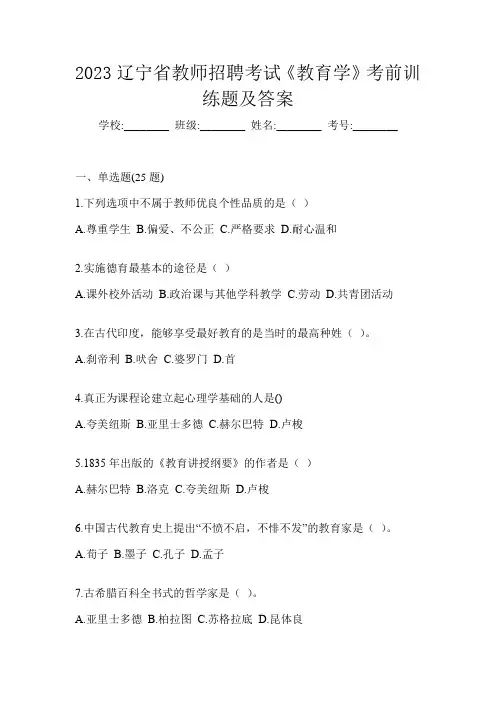 2023 辽宁省教师招聘考试《教育学》考前训练题及答案

学校:________ 班级:________ 姓名:________ 考号:________

一、单选题(25 题)

1.下列选项中不属于教师优良个性品质的是（ ）

A.尊重学生 B.偏爱、不公正 C.严格要求 D.耐心温和

2.实施德育最基本的途径是（ ）

A.课外校外活动 B.政治课与其他学科教学 C.劳动 D.共青团活动

3.在古代印度，能够享受最好教育的是当时的最高种姓（ ）。

A.刹帝利 B.吠舍 C.婆罗门 D.首

4.真正为课程论建立起心理学基础的人是()

A.夸美纽斯 B.亚里士多德 C.赫尔巴特 D.卢梭

5.1835 年出版的《教育讲授纲要》的作者是（ ）

A.赫尔巴特 B.洛克 C.夸美纽斯 D.卢梭

6.中国古代教育史上提出“不愤不启，不悱不发”的教育家是（ ）。

A.荀子 B.墨子 C.孔子 D.孟子

7.古希腊百科全书式的哲学家是（ ）。

A.亚里士多德 B.柏拉图 C.苏格拉底 D.昆体良